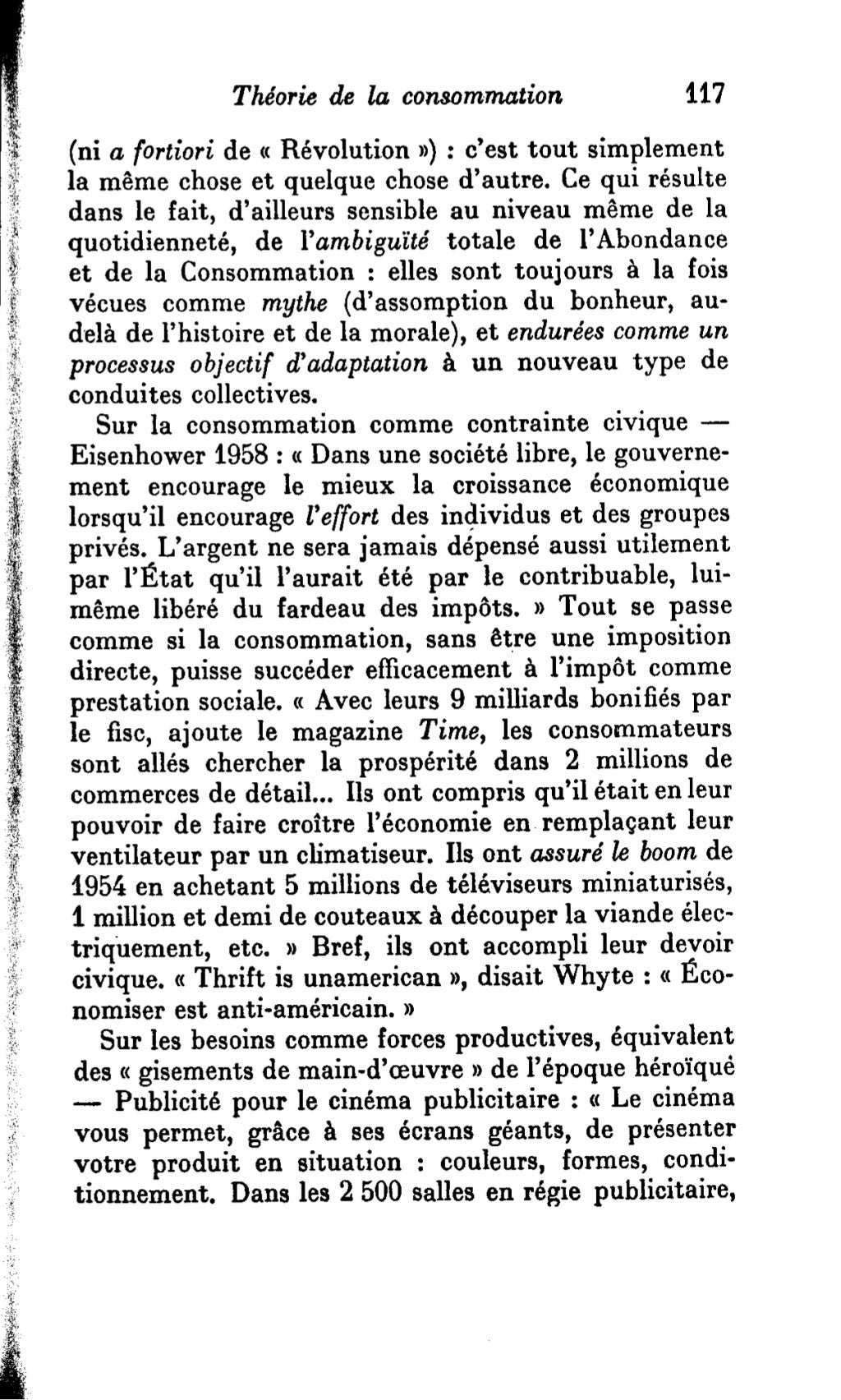 Théorie de la consommation 117

(ni a fortiori de « Révolution ») : c'est tout simplement la même chose et quelque chose d'autre. Ce qui résulte dans le fait, d'ailleurs sensible au niveau même de la quotidienneté, de l'ambiguïté totale de l'Abondance et de la Consommation : elles sont toujours à la fois vécues comme mythe (d'assomption du bonheur, au-delà de l'histoire et de la morale), et endurées comme un processus objectif d'adaptation à un nouveau type de conduites collectives.

Sur la consommation comme contrainte civique — Eisenhower 1958 : « Dans une société libre, le gouvernement encourage le mieux la croissance économique lorsqu'il encourage l'effort des individus et des groupes privés. L'argent ne sera jamais dépensé aussi utilement par l'État qu'il l'aurait été par le contribuable, lui-même libéré du fardeau des impôts. » Tout se passe comme si la consommation, sans être une imposition directe, puisse succéder efficacement à l'impôt comme prestation sociale. « Avec leurs 9 milliards bonifiés par le fisc, ajoute le magazine Time, les consommateurs sont allés chercher la prospérité dans 2 millions de commerces de détail... Ils ont compris qu'il était en leur pouvoir de faire croître l'économie en remplaçant leur ventilateur par un climatiseur. Ils ont assuré le boom de 1954 en achetant 5 millions de téléviseurs miniaturisés, 1 million et demi de couteaux à découper la viande électriquement, etc. » Bref, ils ont accompli leur devoir civique. « Thrift is unamerican », disait Whyte : « Économiser est anti-américain. »

Sur les besoins comme forces productives, équivalent des « gisements de main-d'œuvre » de l'époque héroïqué — Publicité pour le cinéma publicitaire : « Le cinéma vous permet, grâce à ses écrans géants, de présenter votre produit en situation : couleurs, formes, conditionnement. Dans les 2 500 salles en régie publicitaire,